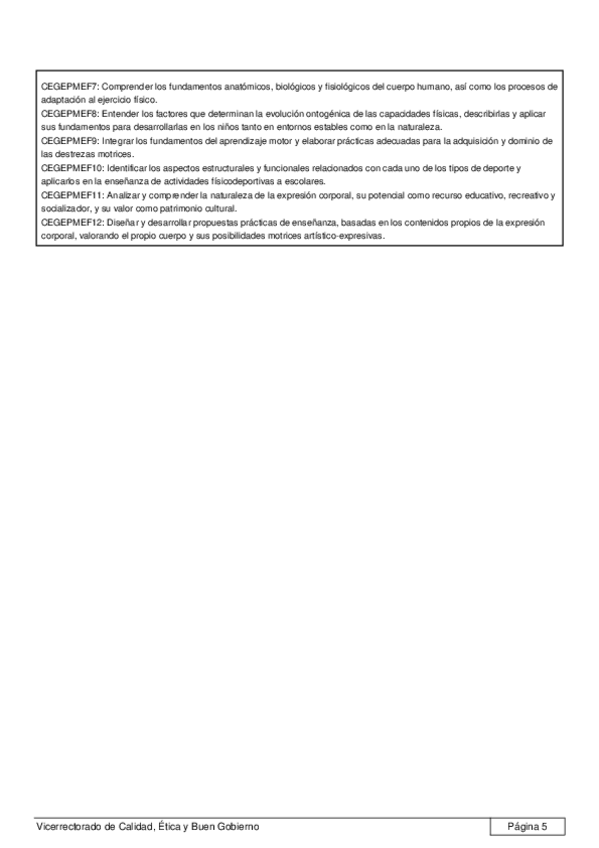 CEGEPMEF7: Comprender los fundamentos anatómicos, biológicos y fisiológicos del cuerpo humano, así como los procesos de adaptación al ejercicio físico.
CEGEPMEF8: Entender los factores que determinan la evolución ontogénica de las capacidades físicas, describirlas y aplicar sus fundamentos para desarrollarlas en los niños tanto en entornos estables como en la naturaleza.
CEGEPMEF9: Integrar los fundamentos del aprendizaje motor y elaborar prácticas adecuadas para la adquisición y dominio de las destrezas motrices.
CEGEPMEF10: Identificar los aspectos estructurales y funcionales relacionados con cada uno de los tipos de deporte y aplicarlos en la enseñanza de actividades físicodeportivas a escolares.
CEGEPMEF11: Analizar y comprender la naturaleza de la expresión corporal, su potencial como recurso educativo, recreativo y socializador, y su valor como patrimonio cultural.
CEGEPMEF12: Diseñar y desarrollar propuestas prácticas de enseñanza, basadas en los contenidos propios de la expresión corporal, valorando el propio cuerpo y sus posibilidades motrices artístico-expresivas.

Vicerrectorado de Calidad, Ética y Buen Gobierno

Página 5